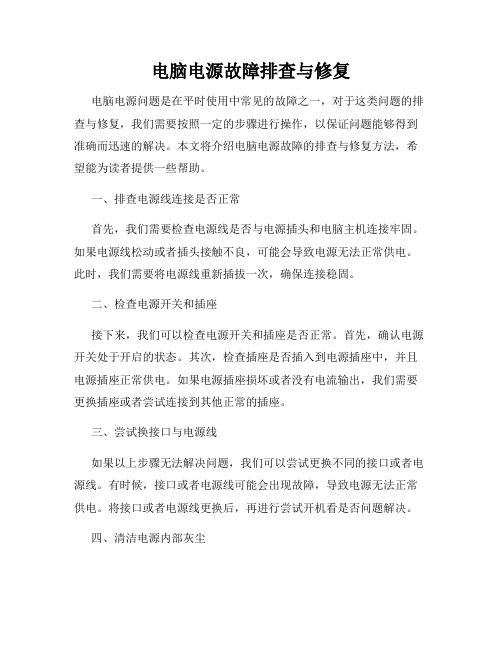 电脑电源故障排查与修复

电脑电源问题是在平时使用中常见的故障之一，对于这类问题的排查与修复，我们需要按照一定的步骤进行操作，以保证问题能够得到准确而迅速的解决。本文将介绍电脑电源故障的排查与修复方法，希望能为读者提供一些帮助。

一、排查电源线连接是否正常

首先，我们需要检查电源线是否与电源插头和电脑主机连接牢固。如果电源线松动或者插头接触不良，可能会导致电源无法正常供电。此时，我们需要将电源线重新插拔一次，确保连接稳固。

二、检查电源开关和插座

接下来，我们可以检查电源开关和插座是否正常。首先，确认电源开关处于开启的状态。其次，检查插座是否插入到电源插座中，并且电源插座正常供电。如果电源插座损坏或者没有电流输出，我们需要更换插座或者尝试连接到其他正常的插座。

三、尝试换接口与电源线

如果以上步骤无法解决问题，我们可以尝试更换不同的接口或者电源线。有时候，接口或者电源线可能会出现故障，导致电源无法正常供电。将接口或者电源线更换后，再进行尝试开机看是否问题解决。

四、清洁电源内部灰尘